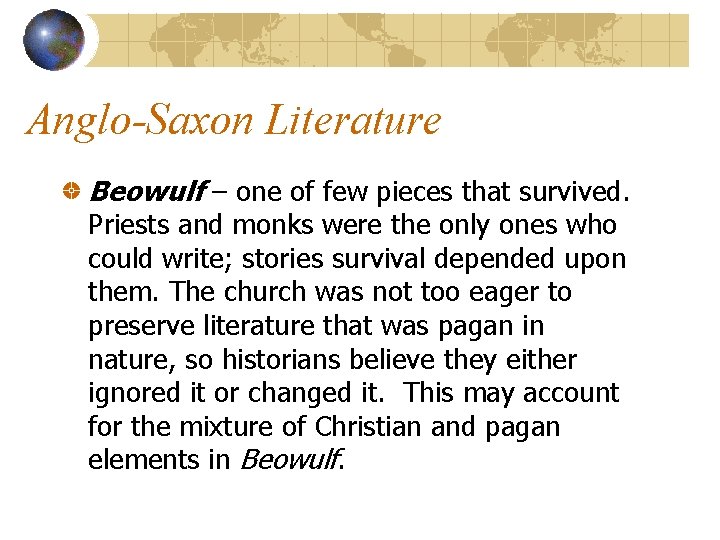 Anglo-Saxon Literature

Beowulf – one of few pieces that survived. Priests and monks were the only ones who could write; stories survival depended upon them. The church was not too eager to preserve literature that was pagan in nature, so historians believe they either ignored it or changed it. This may account for the mixture of Christian and pagan elements in Beowulf.